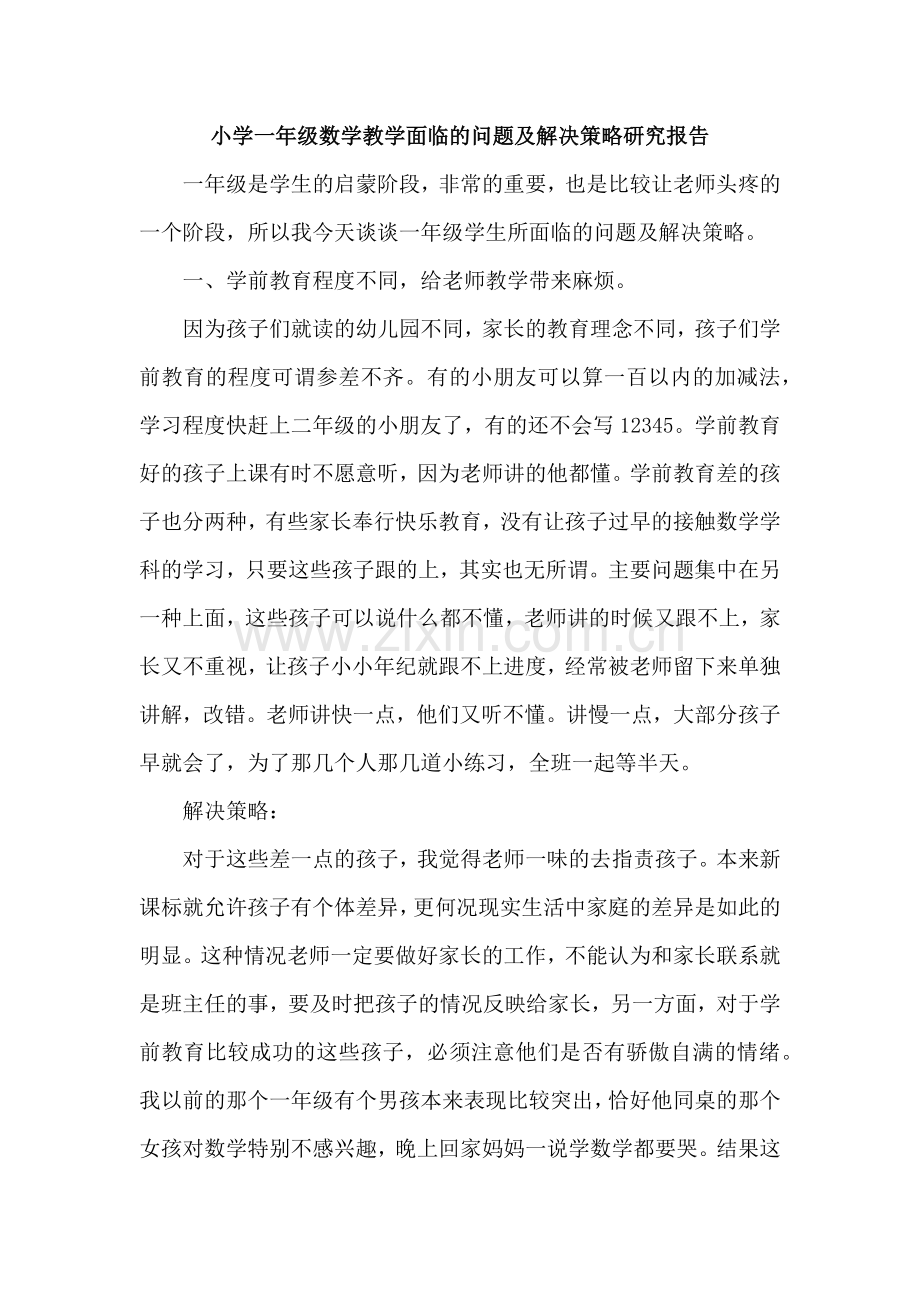 小学一年级数学教学面临的问题及解决策略研究报告

一年级是学生的启蒙阶段，非常的重要，也是比较让老师头疼的一个阶段，所以我今天谈谈一年级学生所面临的问题及解决策略。

一、学前教育程度不同，给老师教学带来麻烦。

因为孩子们就读的幼儿园不同，家长的教育理念不同，孩子们学前教育的程度可谓参差不齐。有的小朋友可以算一百以内的加减法，学习程度快赶上二年级的小朋友了，有的还不会写12345。学前教育好的孩子上课有时不愿意听，因为老师讲的他都懂。学前教育差的孩子也分两种，有些家长奉行快乐教育，没有让孩子过早的接触数学学科的学习，只要这些孩子跟的上，其实也无所谓。主要问题集中在另一种上面，这些孩子可以说什么都不懂，老师讲的时候又跟不上，家长又不重视，让孩子小小年纪就跟不上进度，经常被老师留下来单独讲解，改错。老师讲快一点，他们又听不懂。讲慢一点，大部分孩子早就会了，为了那几个人那几道小练习，全班一起等半天。

解决策略：

对于这些差一点的孩子，我觉得老师一味的去指责孩子。本来新课标就允许孩子有个体差异，更何况现实生活中家庭的差异是如此的明显。这种情况老师一定要做好家长的工作，不能认为和家长联系就是班主任的事，要及时把孩子的情况反映给家长，另一方面，对于学前教育比较成功的这些孩子，必须注意他们是否有骄傲自满的情绪。我以前的那个一年级有个男孩本来表现比较突出，恰好他同桌的那个女孩对数学特别不感兴趣，晚上回家妈妈一说学数学都要哭。结果这

www.zixin.com.cn